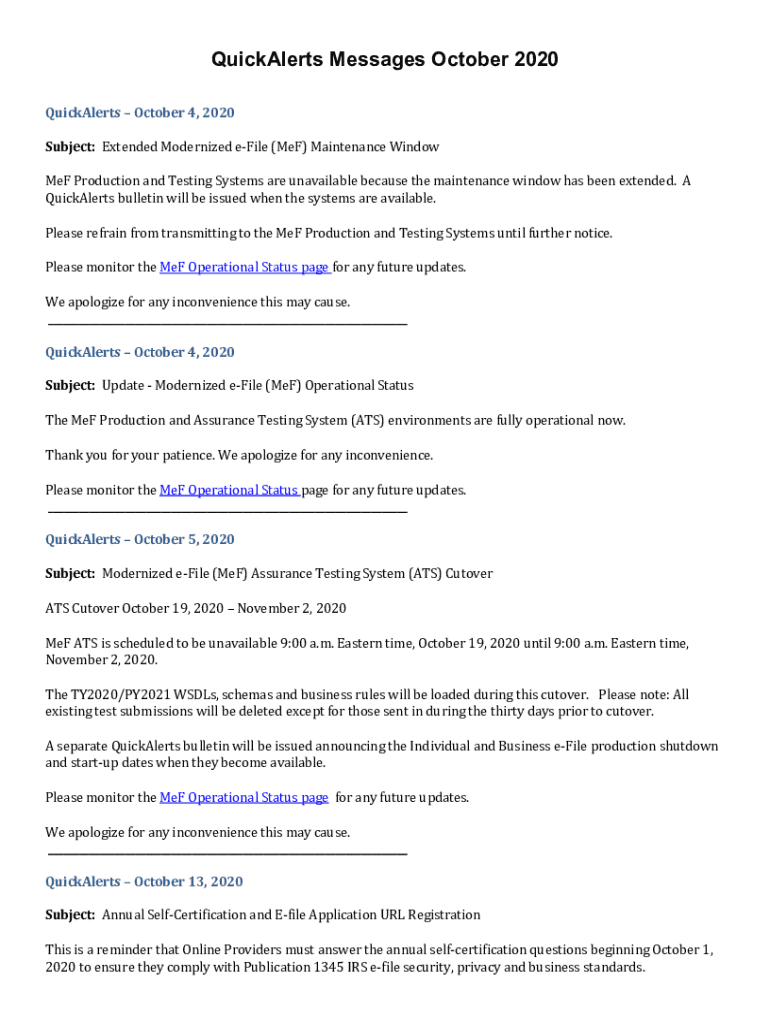 QuickAlerts Messages October 2020

QuickAlerts – October 4, 2020

Subject: Extended Modernized e-File (MeF) Maintenance Window

MeF Production and Testing Systems are unavailable because the maintenance window has been extended. A QuickAlerts bulletin will be issued when the systems are available.

Please refrain from transmitting to the MeF Production and Testing Systems until further notice.

Please monitor the MeF Operational Status page for any future updates.

We apologize for any inconvenience this may cause.

QuickAlerts – October 4, 2020

Subject: Update - Modernized e-File (MeF) Operational Status

The MeF Production and Assurance Testing System (ATS) environments are fully operational now.

Thank you for your patience. We apologize for any inconvenience.

Please monitor the MeF Operational Status page for any future updates.

QuickAlerts – October 5, 2020

Subject: Modernized e-File (MeF) Assurance Testing System (ATS) Cutover

ATS Cutover October 19, 2020 – November 2, 2020

MeF ATS is scheduled to be unavailable 9:00 a.m. Eastern time, October 19, 2020 until 9:00 a.m. Eastern time, November 2, 2020.

The TY2020/PY2021 WSDLs, schemas and business rules will be loaded during this cutover. Please note: All existing test submissions will be deleted except for those sent in during the thirty days prior to cutover.

A separate QuickAlerts bulletin will be issued announcing the Individual and Business e-File production shutdown and start-up dates when they become available.

Please monitor the MeF Operational Status page for any future updates.

We apologize for any inconvenience this may cause.

QuickAlerts – October 13, 2020

Subject: Annual Self-Certification and E-file Application URL Registration

This is a reminder that Online Providers must answer the annual self-certification questions beginning October 1, 2020 to ensure they comply with Publication 1345 IRS e-file security, privacy and business standards.